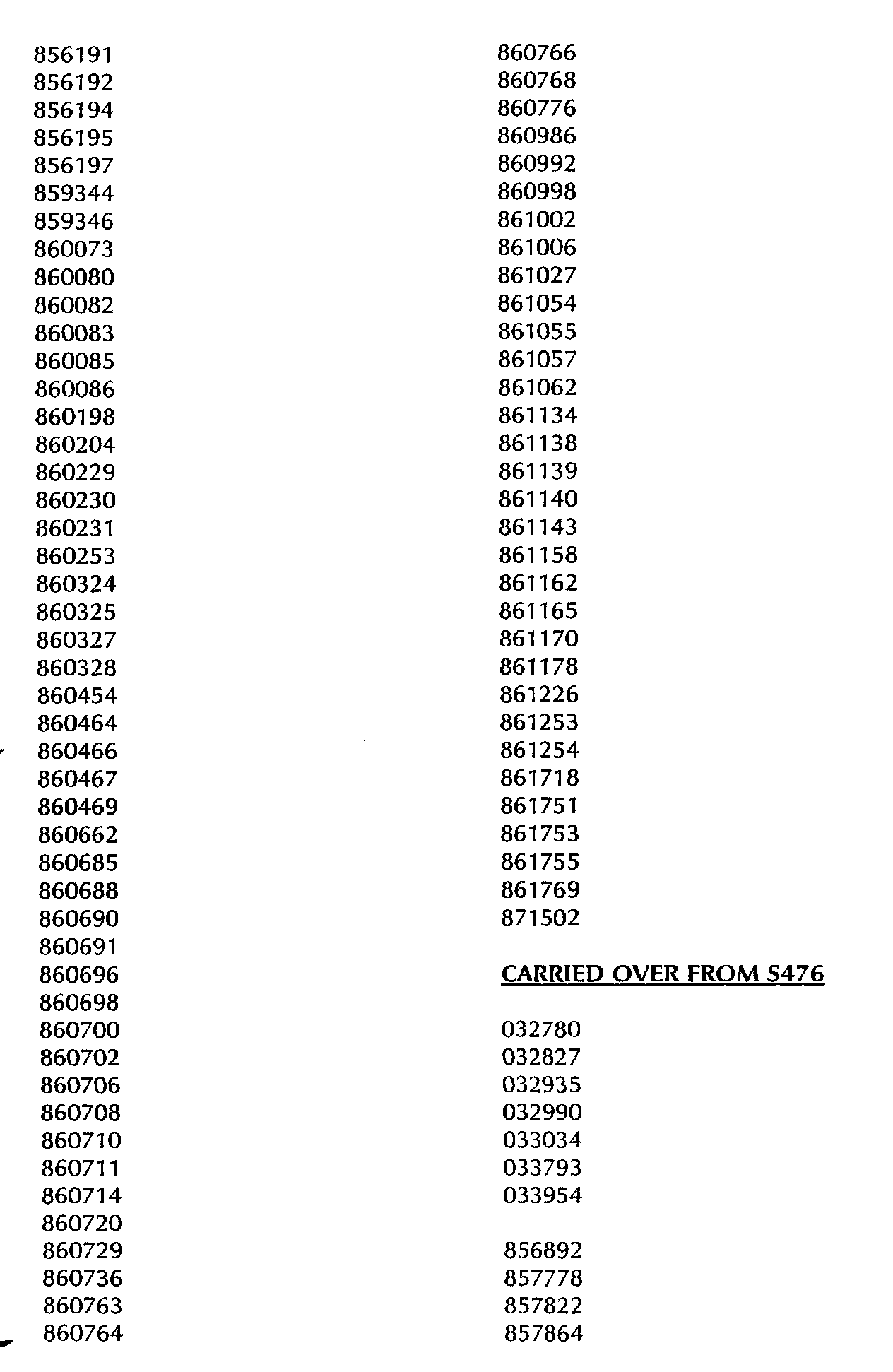 856191
856192
856194
856195
856197
859344
859346
860073
860080
860082
860083
860085
860086
860198
860204
860229
860230
860231
860253
860324
860325
860327
860328
860454
860464
860466
860467
860469
860662
860685
860688
860690
860691
860696
860698
860700
860702
860706
860708
860710
860711
860714
860720
860729
860736
860763
860764

860766
860768
860776
860986
860992
860998
861002
861006
861027
861054
861055
861057
861062
861134
861138
861139
861140
861143
861158
861162
861165
861170
861178
861226
861253
861254
861718
861751
861753
861755
861769
871502

CARRIED OVER FROM S476

032780
032827
032935
032990
033034
033793
033954

856892
857778
857822
857864